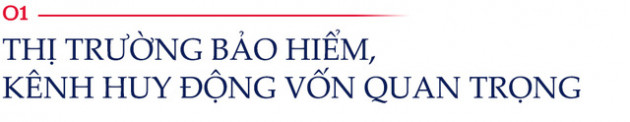 01

THỊ TRƯỜNG BẢO HIỂM, KÊNH HUY ĐỘNG VỐN QUAN TRỌNG